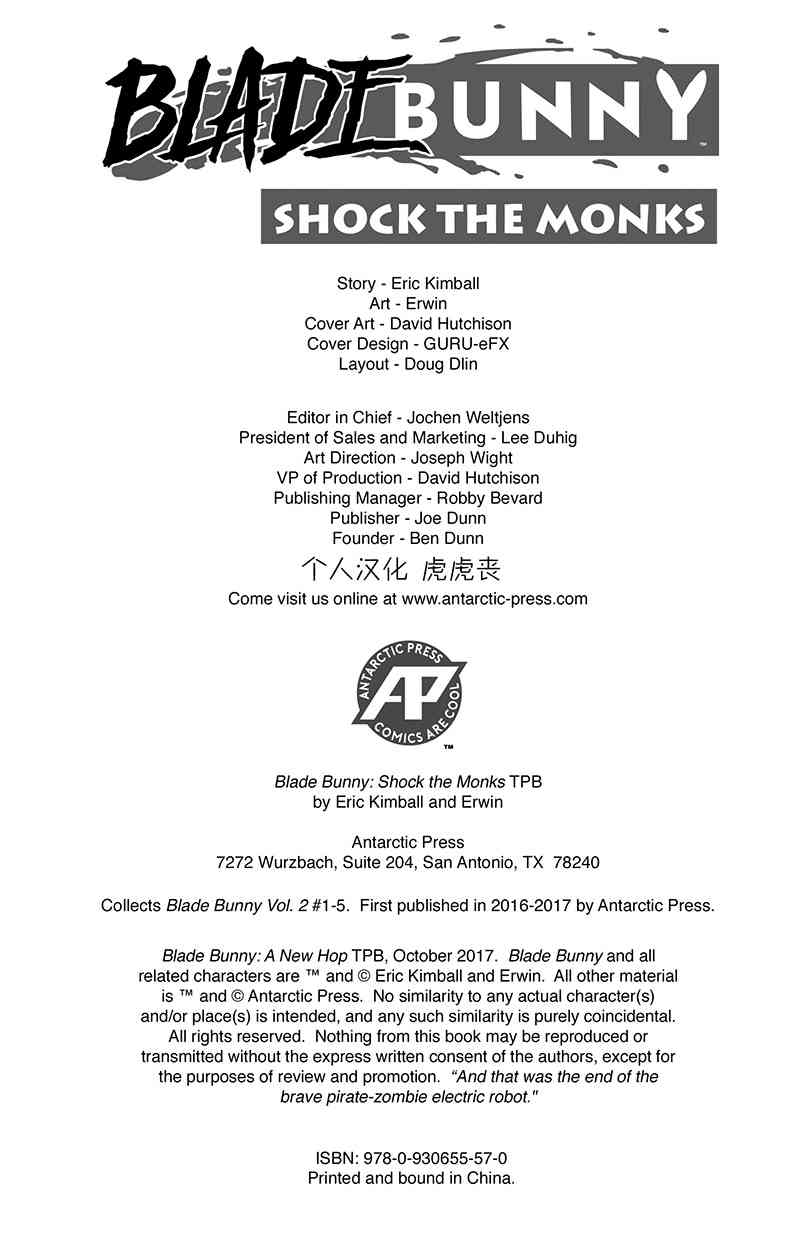 BLADE BUNNY™

SHOCK THE MONKS

Story - Eric Kimball
Art - Erwin
Cover Art - David Hutchison
Cover Design - GURU-eFX
Layout - Doug Dlin

Editor in Chief - Jochen Weltjens
President of Sales and Marketing - Lee Duhig
Art Direction - Joseph Wight
VP of Production - David Hutchison
Publishing Manager - Robby Bevard
Publisher - Joe Dunn
Founder - Ben Dunn

个人汉化 虎虎丧

Come visit us online at www.antarctic-press.com

ANTARCTIC PRESS AP COMICS ARE COOL ™

Blade Bunny: Shock the Monks TPB
by Eric Kimball and Erwin

Antarctic Press
7272 Wurzbach, Suite 204, San Antonio, TX 78240

Collects Blade Bunny Vol. 2 #1-5. First published in 2016-2017 by Antarctic Press.

Blade Bunny: A New Hop TPB, October 2017. Blade Bunny and all related characters are ™ and © Eric Kimball and Erwin. All other material is ™ and © Antarctic Press. No similarity to any actual character(s) and/or place(s) is intended, and any such similarity is purely coincidental. All rights reserved. Nothing from this book may be reproduced or transmitted without the express written consent of the authors, except for the purposes of review and promotion. "And that was the end of the brave pirate-zombie electric robot."

ISBN: 978-0-930655-57-0
Printed and bound in China.